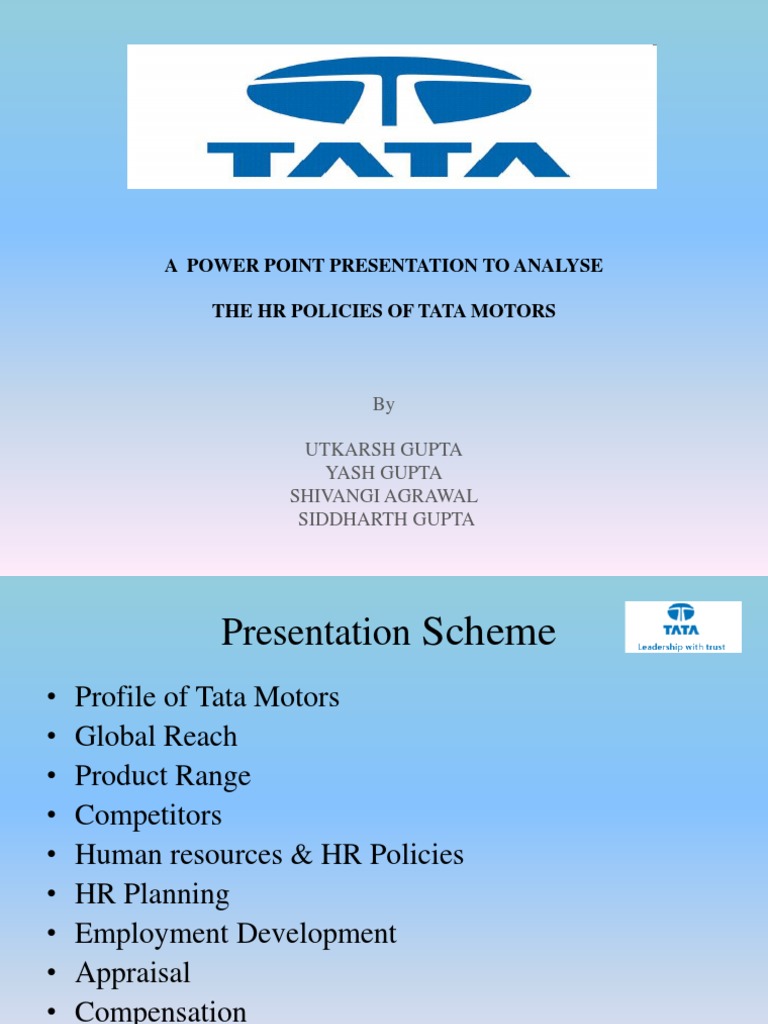 TATA

A POWER POINT PRESENTATION TO ANALYSE

THE HR POLICIES OF TATA MOTORS

By

UTKARSH GUPTA
YASH GUPTA
SHIVANGI AGRAWAL
SIDDHARTH GUPTA

Presentation Scheme

TATA
Leadership with trust

• Profile of Tata Motors
• Global Reach
• Product Range
• Competitors
• Human resources & HR Policies
• HR Planning
• Employment Development
• Appraisal
• Compensation